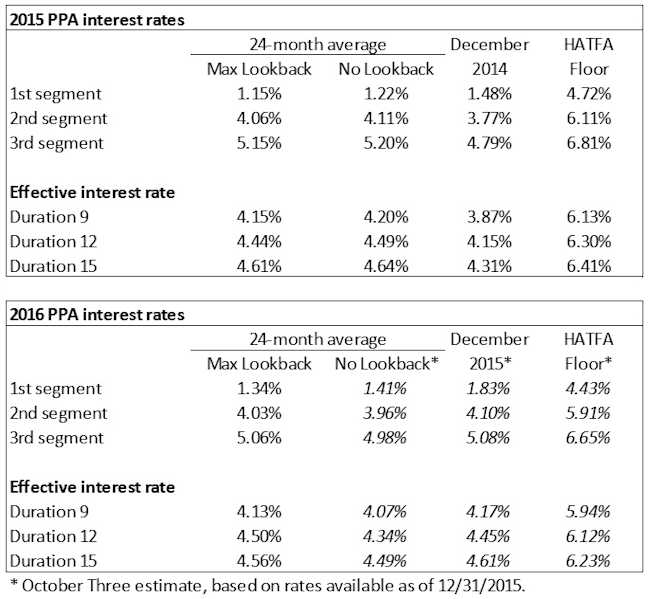 2015 PPA interest rates

|  | 24-month average |  | December | HATFA |
|---|---|---|---|---|
|  | Max Lookback | No Lookback | 2014 | Floor |
| 1st segment | 1.15% | 1.22% | 1.48% | 4.72% |
| 2nd segment | 4.06% | 4.11% | 3.77% | 6.11% |
| 3rd segment | 5.15% | 5.20% | 4.79% | 6.81% |
| Effective interest rate |  |  |  |  |
| Duration 9 | 4.15% | 4.20% | 3.87% | 6.13% |
| Duration 12 | 4.44% | 4.49% | 4.15% | 6.30% |
| Duration 15 | 4.61% | 4.64% | 4.31% | 6.41% |

2016 PPA interest rates

|  | 24-month average |  | December | HATFA |
|---|---|---|---|---|
|  | Max Lookback | No Lookback* | 2015* | Floor* |
| 1st segment | 1.34% | 1.41% | 1.83% | 4.43% |
| 2nd segment | 4.03% | 3.96% | 4.10% | 5.91% |
| 3rd segment | 5.06% | 4.98% | 5.08% | 6.65% |
| Effective interest rate |  |  |  |  |
| Duration 9 | 4.13% | 4.07% | 4.17% | 5.94% |
| Duration 12 | 4.50% | 4.34% | 4.45% | 6.12% |
| Duration 15 | 4.56% | 4.49% | 4.61% | 6.23% |

* October Three estimate, based on rates available as of 12/31/2015.